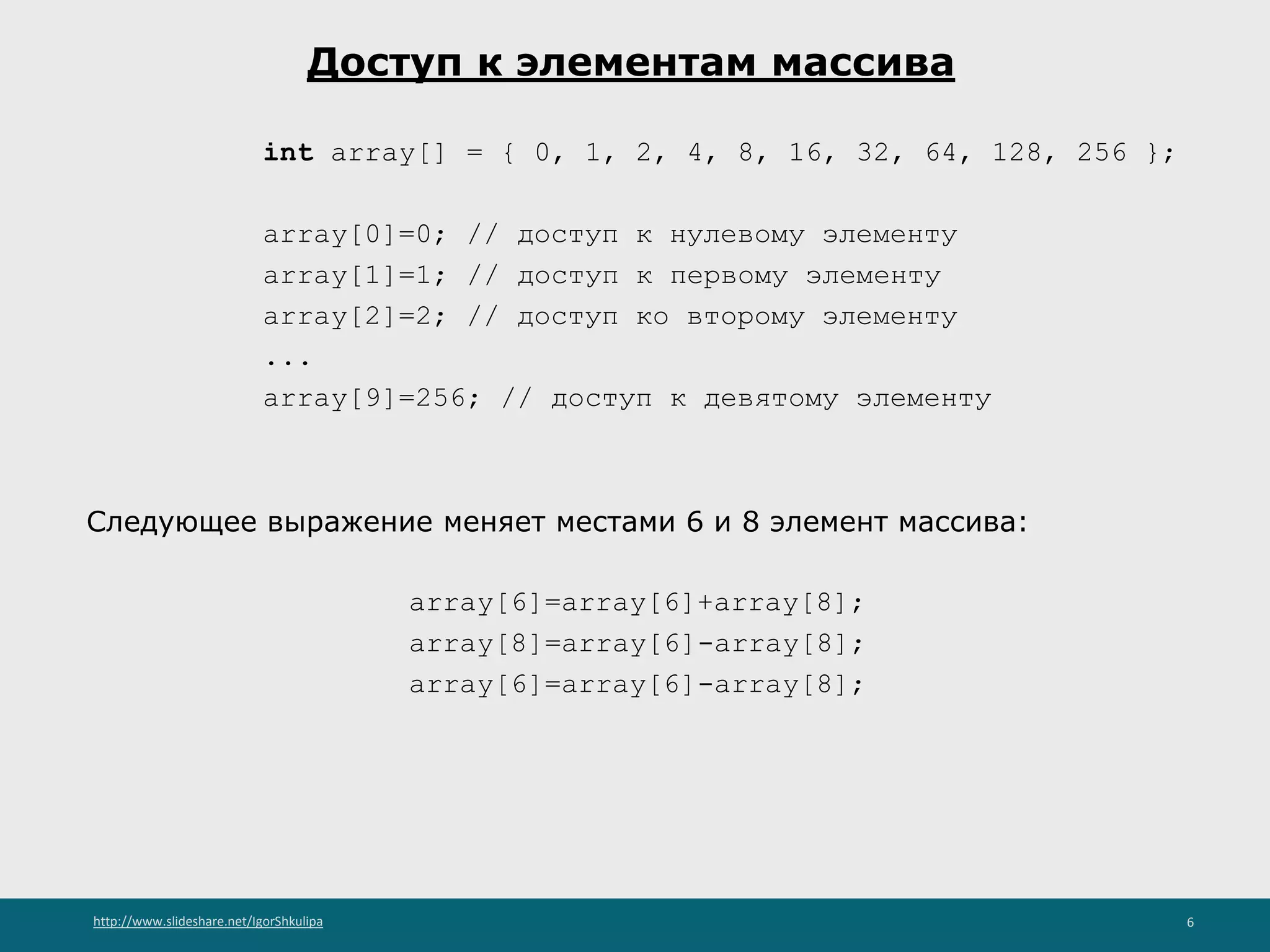 Доступ к элементам массива

int array[] = { 0, 1, 2, 4, 8, 16, 32, 64, 128, 256 };

array[0]=0; // доступ к нулевому элементу
array[1]=1; // доступ к первому элементу
array[2]=2; // доступ ко второму элементу
...
array[9]=256; // доступ к девятому элементу

Следующее выражение меняет местами 6 и 8 элемент массива:

array[6]=array[6]+array[8];
array[8]=array[6]-array[8];
array[6]=array[6]-array[8];

http://www.slideshare.net/IgorShkulipa

6